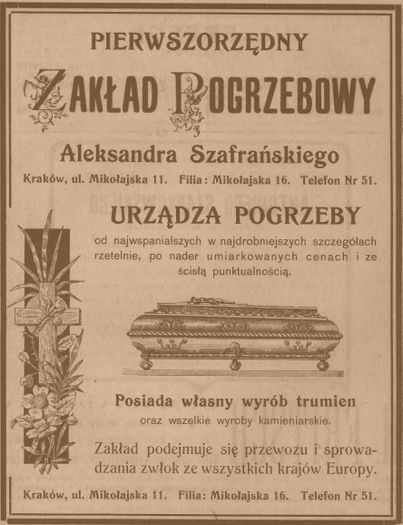 PIERWSZORZĘDNY

ZAKŁAD POGRZEBOWY

Aleksandra Szafrańskiego

Kraków, ul. Mikołajska 11. Filia: Mikołajska 16. Telefon Nr 51.

URZĄDZA POGRZEBY

od najwspanialszych w najdrobniejszych szczegółach rzetelnie, po nader umiarkowanych cenach i ze ścisłą punktualnością.

Posiada własny wyrób trumien

oraz wszelkie wyroby kamieniarskie.

Zakład podejmuje się przewozu i sprowadzania zwłok ze wszystkich krajów Europy.

Kraków, ul. Mikołajska 11. Filia: Mikołajska 16. Telefon Nr 51.